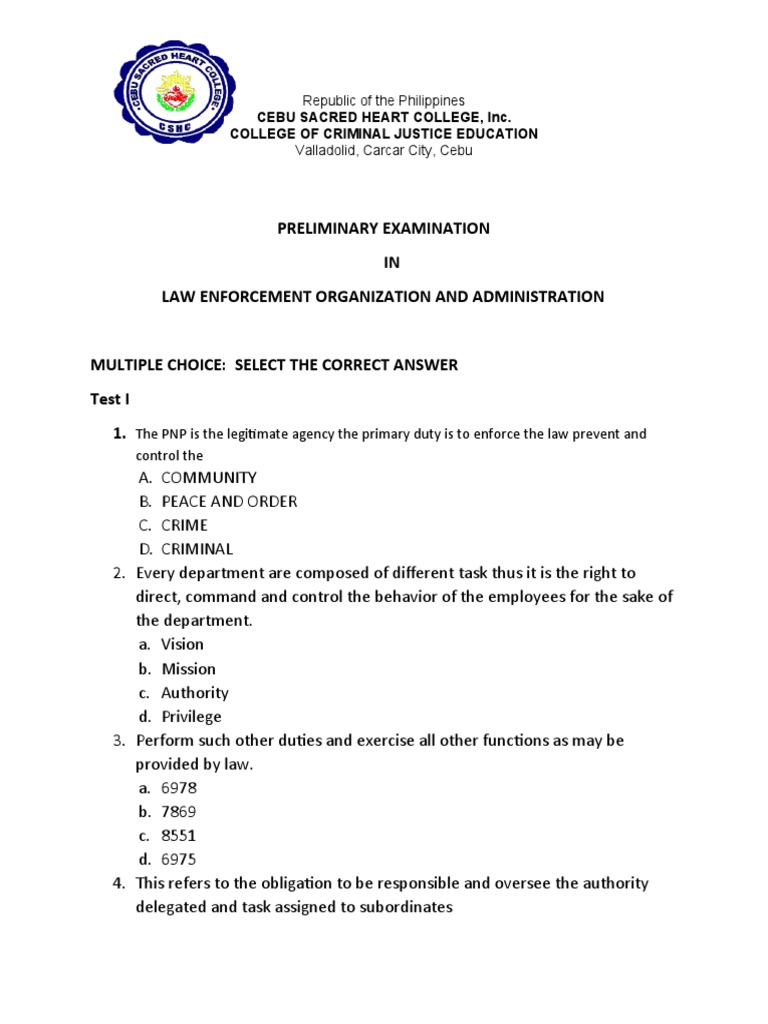 CEBU SACRED HEART COLLEGE
CSHC

Republic of the Philippines
CEBU SACRED HEART COLLEGE, Inc.
COLLEGE OF CRIMINAL JUSTICE EDUCATION
Valladolid, Carcar City, Cebu

PRELIMINARY EXAMINATION

IN

LAW ENFORCEMENT ORGANIZATION AND ADMINISTRATION

MULTIPLE CHOICE: SELECT THE CORRECT ANSWER

Test I

1. The PNP is the legitimate agency the primary duty is to enforce the law prevent and control the
A. COMMUNITY
B. PEACE AND ORDER
C. CRIME
D. CRIMINAL
2. Every department are composed of different task thus it is the right to direct, command and control the behavior of the employees for the sake of the department.
a. Vision
b. Mission
c. Authority
d. Privilege
3. Perform such other duties and exercise all other functions as may be provided by law.
a. 6978
b. 7869
c. 8551
d. 6975
4. This refers to the obligation to be responsible and oversee the authority delegated and task assigned to subordinates